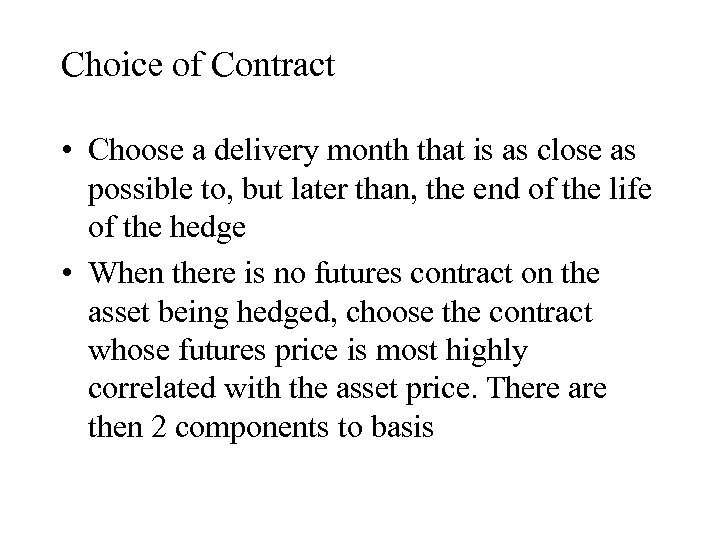 Choice of Contract

• Choose a delivery month that is as close as possible to, but later than, the end of the life of the hedge

• When there is no futures contract on the asset being hedged, choose the contract whose futures price is most highly correlated with the asset price. There are then 2 components to basis